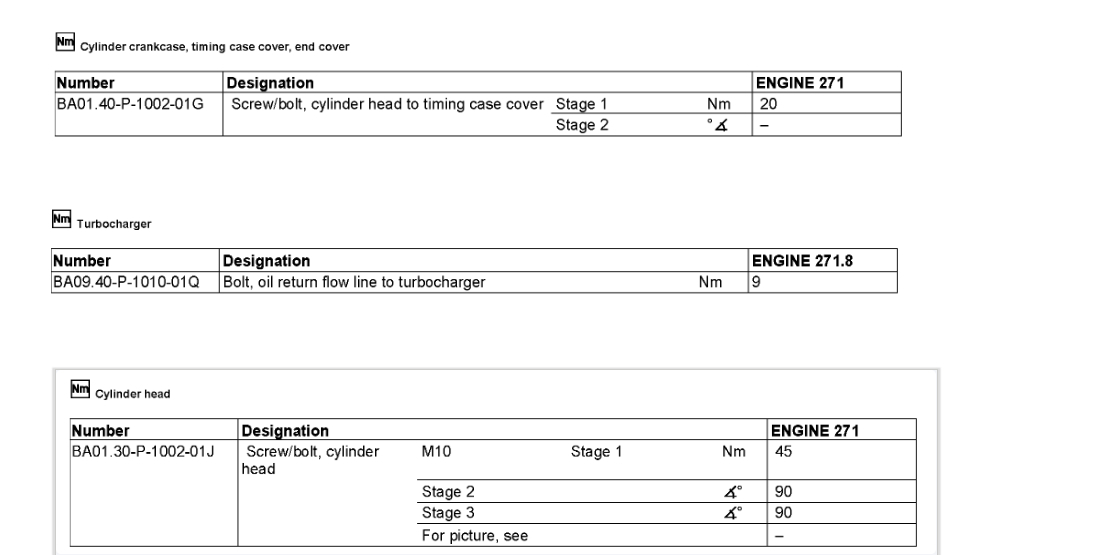 Nm Cylinder crankcase, timing case cover, end cover

| Number | Designation | | | ENGINE 271 |
|---|---|---|---|---|
| BA01.40-P-1002-01G | Screw/bolt, cylinder head to timing case cover | Stage 1 | Nm | 20 |
| | | Stage 2 | °∡ | – |

Nm Turbocharger

| Number | Designation | | ENGINE 271.8 |
|---|---|---|---|
| BA09.40-P-1010-01Q | Bolt, oil return flow line to turbocharger | Nm | 9 |

Nm Cylinder head

| Number | Designation | | | | ENGINE 271 |
|---|---|---|---|---|---|
| BA01.30-P-1002-01J | Screw/bolt, cylinder head | M10 | Stage 1 | Nm | 45 |
| | | Stage 2 | | ∡° | 90 |
| | | Stage 3 | | ∡° | 90 |
| | | For picture, see | | | – |